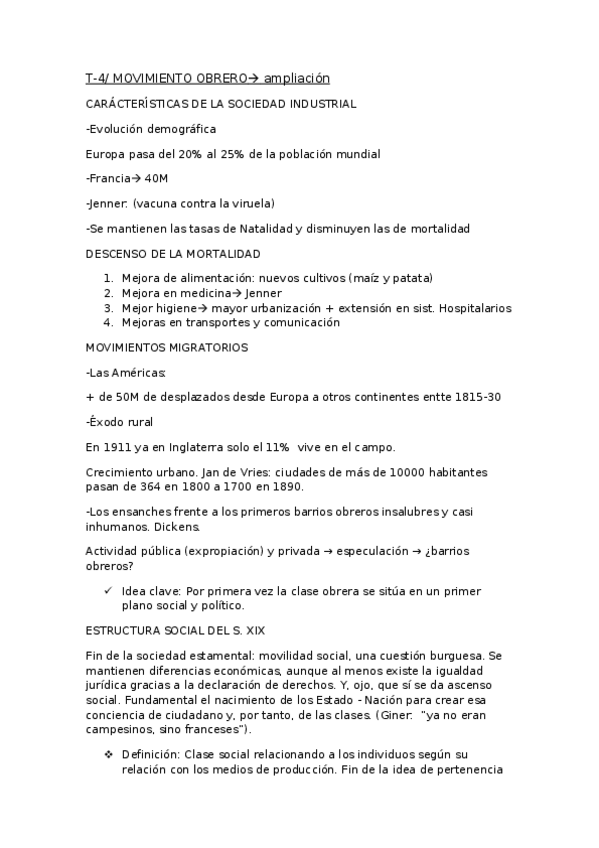 T-4/ MOVIMIENTO OBRERO→ ampliación

CARÁCTERÍSTICAS DE LA SOCIEDAD INDUSTRIAL

-Evolución demográfica

Europa pasa del 20% al 25% de la población mundial

-Francia→ 40M

-Jenner: (vacuna contra la viruela)

-Se mantienen las tasas de Natalidad y disminuyen las de mortalidad

DESCENSO DE LA MORTALIDAD

1. Mejora de alimentación: nuevos cultivos (maíz y patata)
2. Mejora en medicina→ Jenner
3. Mejor higiene→ mayor urbanización + extensión en sist. Hospitalarios
4. Mejoras en transportes y comunicación

MOVIMIENTOS MIGRATORIOS

-Las Américas:

+ de 50M de desplazados desde Europa a otros continentes entte 1815-30

-Éxodo rural

En 1911 ya en Inglaterra solo el 11% vive en el campo.

Crecimiento urbano. Jan de Vries: ciudades de más de 10000 habitantes pasan de 364 en 1800 a 1700 en 1890.

-Los ensanches frente a los primeros barrios obreros insalubres y casi inhumanos. Dickens.

Actividad pública (expropiación) y privada → especulación → ¿barrios obreros?

✓ Idea clave: Por primera vez la clase obrera se sitúa en un primer plano social y político.

ESTRUCTURA SOCIAL DEL S. XIX

Fin de la sociedad estamental: movilidad social, una cuestión burguesa. Se mantienen diferencias económicas, aunque al menos existe la igualdad jurídica gracias a la declaración de derechos. Y, ojo, que sí se da ascenso social. Fundamental el nacimiento de los Estado - Nación para crear esa conciencia de ciudadano y, por tanto, de las clases. (Giner: "ya no eran campesinos, sino franceses").

❖ Definición: Clase social relacionando a los individuos según su relación con los medios de producción. Fin de la idea de pertenencia